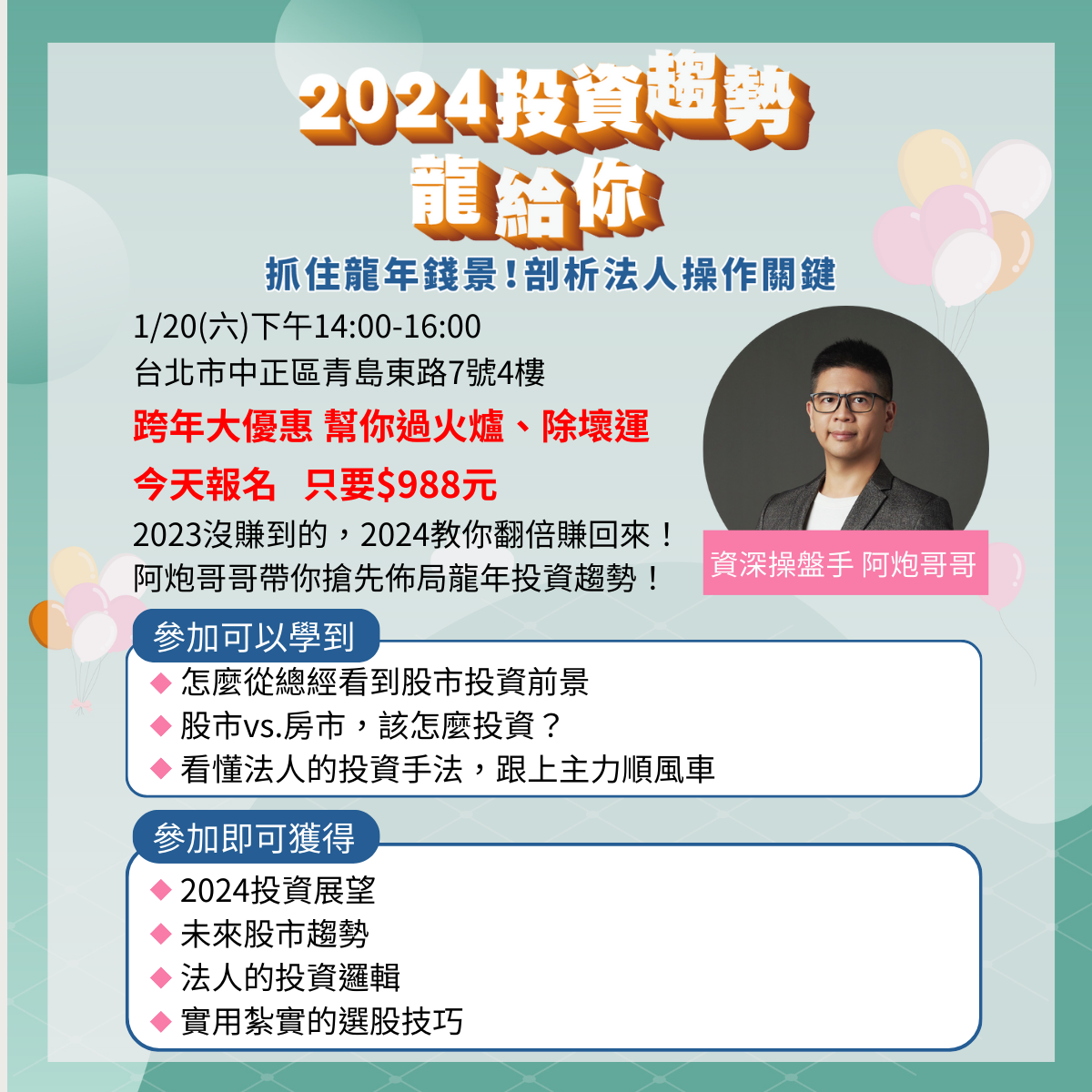 2024投資趨勢
龍給你

抓住龍年錢景！剖析法人操作關鍵

1/20(六)下午14:00-16:00
台北市中正區青島東路7號4樓

跨年大優惠 幫你過火爐、除壞運

今天報名　只要$988元

2023沒賺到的，2024教你翻倍賺回來！
阿炮哥哥帶你搶先佈局龍年投資趨勢！

資深操盤手 阿炮哥哥

參加可以學到
◆ 怎麼從總經看到股市投資前景
◆ 股市vs.房市，該怎麼投資？
◆ 看懂法人的投資手法，跟上主力順風車

參加即可獲得
◆ 2024投資展望
◆ 未來股市趨勢
◆ 法人的投資邏輯
◆ 實用紮實的選股技巧